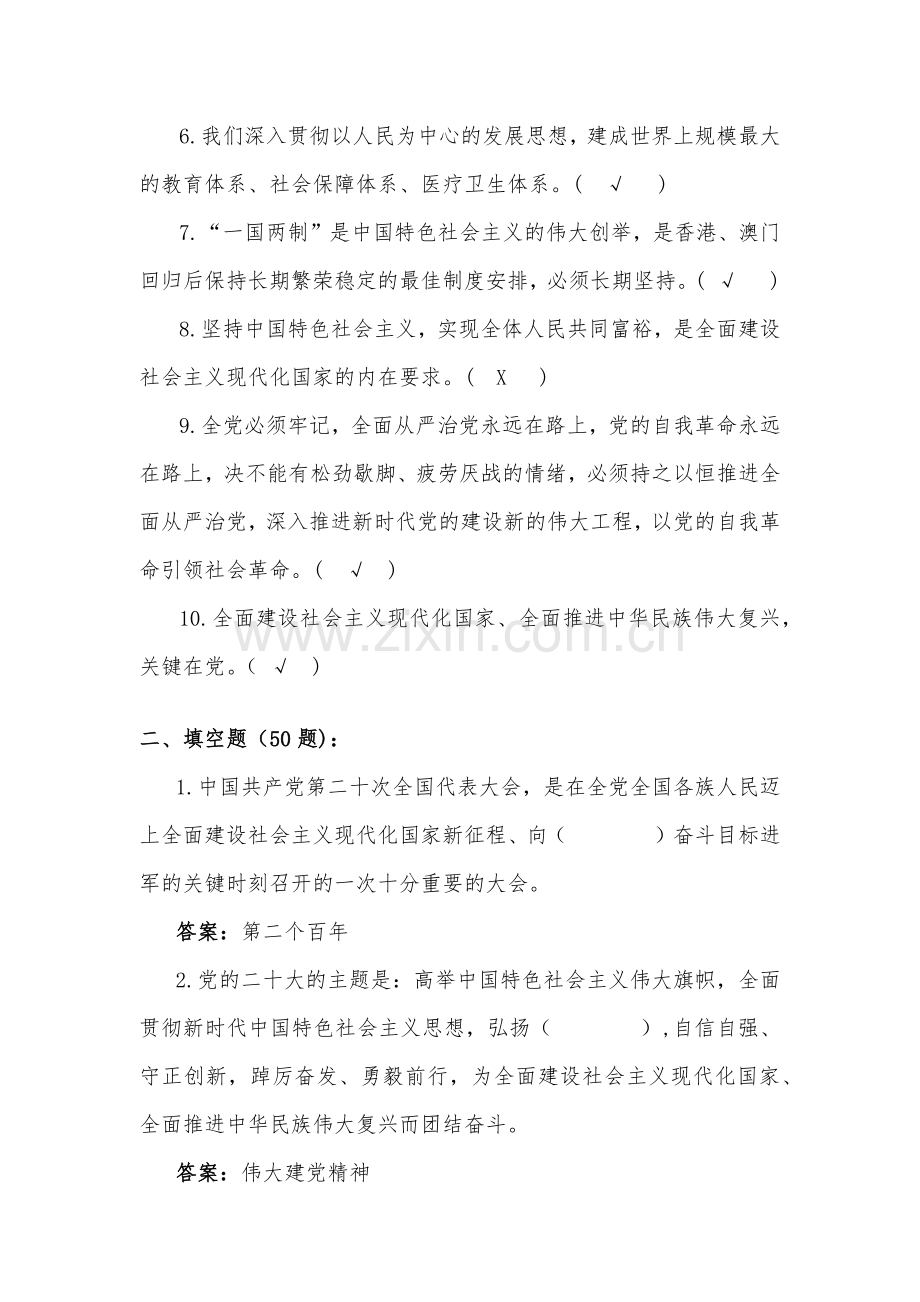 6.我们深入贯彻以人民为中心的发展思想，建成世界上规模最大的教育体系、社会保障体系、医疗卫生体系。（ √ ）

7.“一国两制”是中国特色社会主义的伟大创举，是香港、澳门回归后保持长期繁荣稳定的最佳制度安排，必须长期坚持。（ √ ）

8.坚持中国特色社会主义，实现全体人民共同富裕，是全面建设社会主义现代化国家的内在要求。（ X ）

9.全党必须牢记，全面从严治党永远在路上，党的自我革命永远在路上，决不能有松劲歇脚、疲劳厌战的情绪，必须持之以恒推进全面从严治党，深入推进新时代党的建设新的伟大工程，以党的自我革命引领社会革命。（ √ ）

10.全面建设社会主义现代化国家、全面推进中华民族伟大复兴，关键在党。（ √ ）

二、填空题（50题）：

1.中国共产党第二十次全国代表大会，是在全党全国各族人民迈上全面建设社会主义现代化国家新征程、向（ ）奋斗目标进军的关键时刻召开的一次十分重要的大会。

答案：第二个百年

2.党的二十大的主题是：高举中国特色社会主义伟大旗帜，全面贯彻新时代中国特色社会主义思想，弘扬（ ），自信自强、守正创新，踔厉奋发、勇毅前行，为全面建设社会主义现代化国家、全面推进中华民族伟大复兴而团结奋斗。

答案：伟大建党精神

www.zixin.com.cn